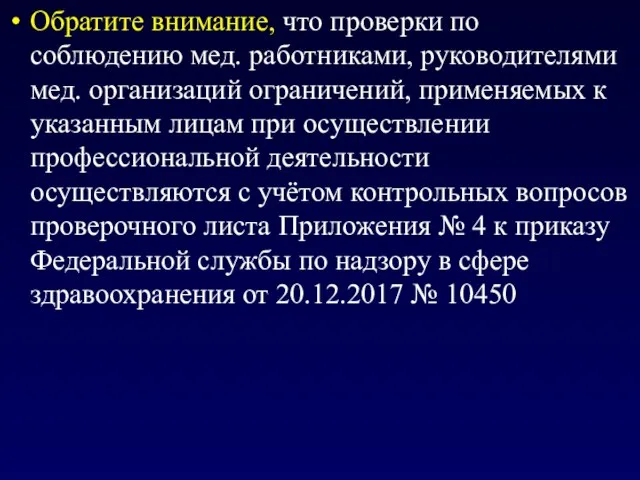 • Обратите внимание, что проверки по соблюдению мед. работниками, руководителями мед. организаций ограничений, применяемых к указанным лицам при осуществлении профессиональной деятельности осуществляются с учётом контрольных вопросов проверочного листа Приложения № 4 к приказу Федеральной службы по надзору в сфере здравоохранения от 20.12.2017 № 10450